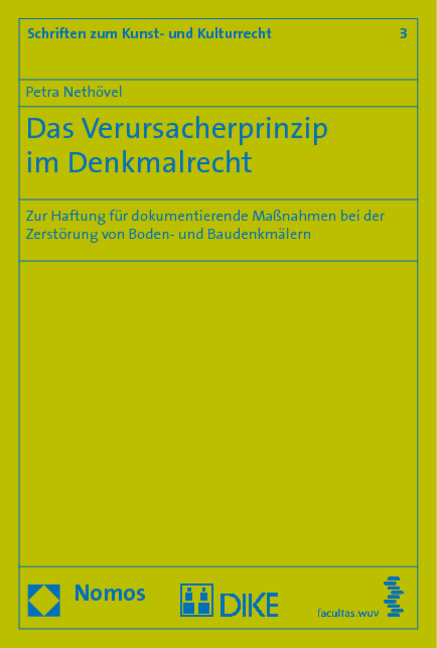 Schriften zum Kunst- und Kulturrecht 3

Petra Nethövel

Das Verursacherprinzip im Denkmalrecht

Zur Haftung für dokumentierende Maßnahmen bei der Zerstörung von Boden- und Baudenkmälern

Nomos

DIKE

facultas.wuv